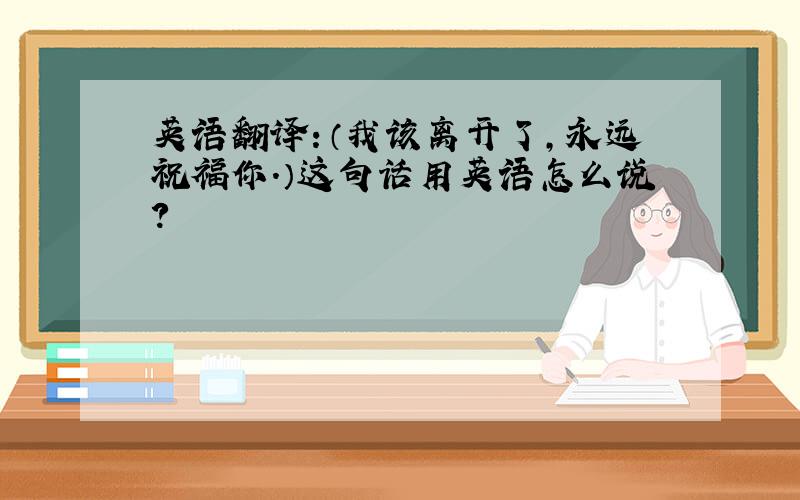 英语翻译:(我该离开了,永远祝福你.)这句话用英语怎么说?